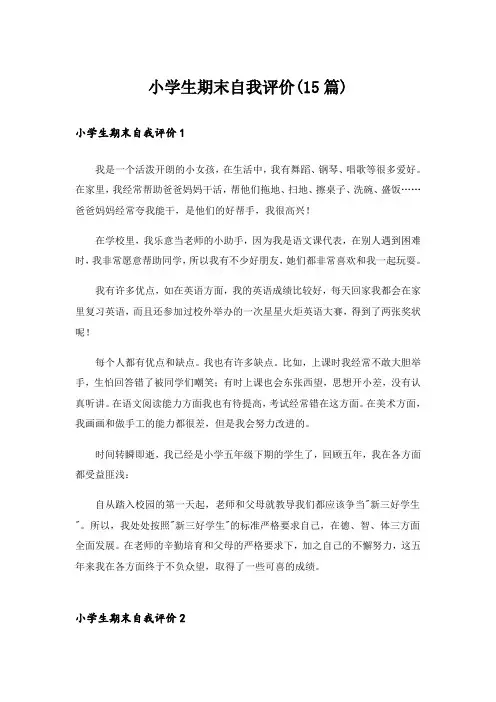 小学生期末自我评价(15篇)

小学生期末自我评价1

我是一个活泼开朗的小女孩，在生活中，我有舞蹈、钢琴、唱歌等很多爱好。在家里，我经常帮助爸爸妈妈干活，帮他们拖地、扫地、擦桌子、洗碗、盛饭……爸爸妈妈经常夸我能干，是他们的好帮手，我很高兴！

在学校里，我乐意当老师的小助手，因为我是语文课代表，在别人遇到困难时，我非常愿意帮助同学，所以我有不少好朋友，她们都非常喜欢和我一起玩耍。

我有许多优点，如在英语方面，我的英语成绩比较好，每天回家我都会在家里复习英语，而且还参加过校外举办的一次星星火炬英语大赛，得到了两张奖状呢！

每个人都有优点和缺点。我也有许多缺点。比如，上课时我经常不敢大胆举手，生怕回答错了被同学们嘲笑；有时上课也会东张西望，思想开小差，没有认真听讲。在语文阅读能力方面我也有待提高，考试经常错在这方面。在美术方面，我画画和做手工的能力都很差，但是我会努力改进的。

时间转瞬即逝，我已经是小学五年级下期的学生了，回顾五年，我在各方面都受益匪浅：

自从踏入校园的第一天起，老师和父母就教导我们都应该争当"新三好学生"。所以，我处处按照"新三好学生"的标准严格要求自己，在德、智、体三方面全面发展。在老师的辛勤培育和父母的严格要求下，加之自己的不懈努力，这五年来我在各方面终于不负众望，取得了一些可喜的成绩。

小学生期末自我评价2